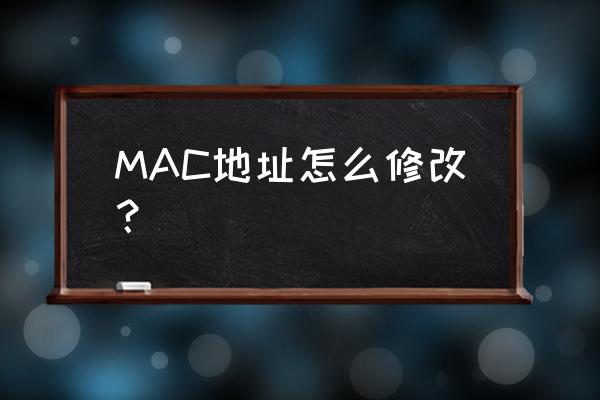 MAC地址怎么修改？